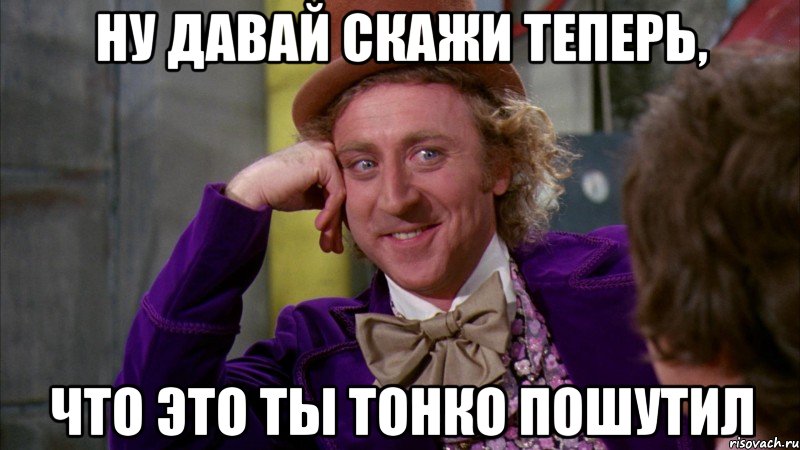 НУ ДАВАЙ СКАЖИ ТЕПЕРЬ,

ЧТО ЭТО ТЫ ТОНКО ПОШУТИЛ

risovach.ru